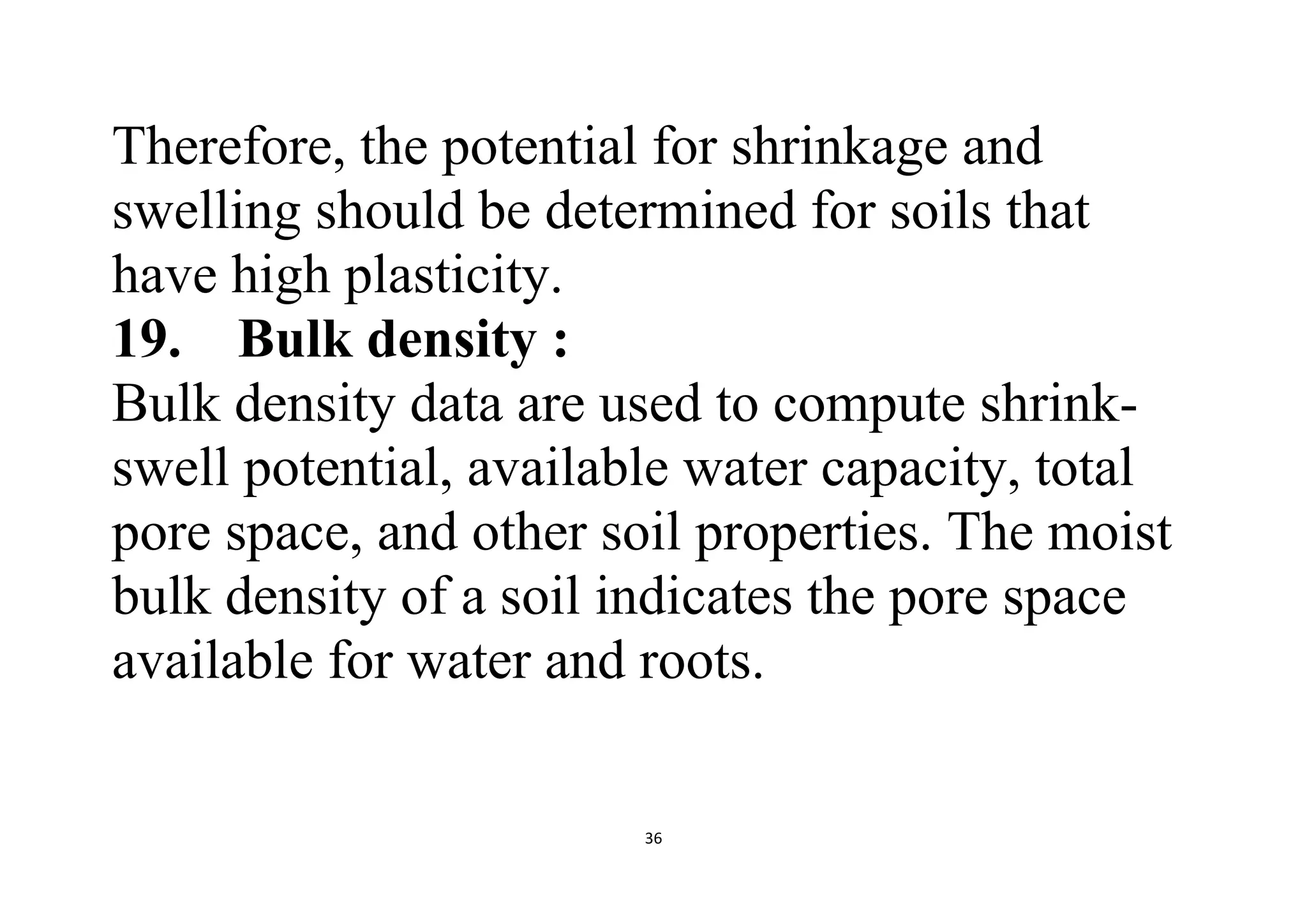 Therefore, the potential for shrinkage and swelling should be determined for soils that have high plasticity.

19. Bulk density :

Bulk density data are used to compute shrink-swell potential, available water capacity, total pore space, and other soil properties. The moist bulk density of a soil indicates the pore space available for water and roots.

36